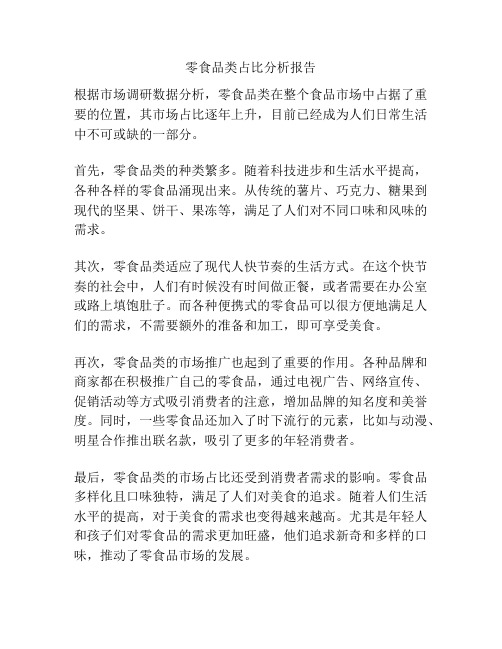 零食品类占比分析报告

根据市场调研数据分析，零食品类在整个食品市场中占据了重要的位置，其市场占比逐年上升，目前已经成为人们日常生活中不可或缺的一部分。

首先，零食品类的种类繁多。随着科技进步和生活水平提高，各种各样的零食品涌现出来。从传统的薯片、巧克力、糖果到现代的坚果、饼干、果冻等，满足了人们对不同口味和风味的需求。

其次，零食品类适应了现代人快节奏的生活方式。在这个快节奏的社会中，人们有时候没有时间做正餐，或者需要在办公室或路上填饱肚子。而各种便携式的零食品可以很方便地满足人们的需求，不需要额外的准备和加工，即可享受美食。

再次，零食品类的市场推广也起到了重要的作用。各种品牌和商家都在积极推广自己的零食品，通过电视广告、网络宣传、促销活动等方式吸引消费者的注意，增加品牌的知名度和美誉度。同时，一些零食品还加入了时下流行的元素，比如与动漫、明星合作推出联名款，吸引了更多的年轻消费者。

最后，零食品类的市场占比还受到消费者需求的影响。零食品多样化且口味独特，满足了人们对美食的追求。随着人们生活水平的提高，对于美食的需求也变得越来越高。尤其是年轻人和孩子们对零食品的需求更加旺盛，他们追求新奇和多样的口味，推动了零食品市场的发展。